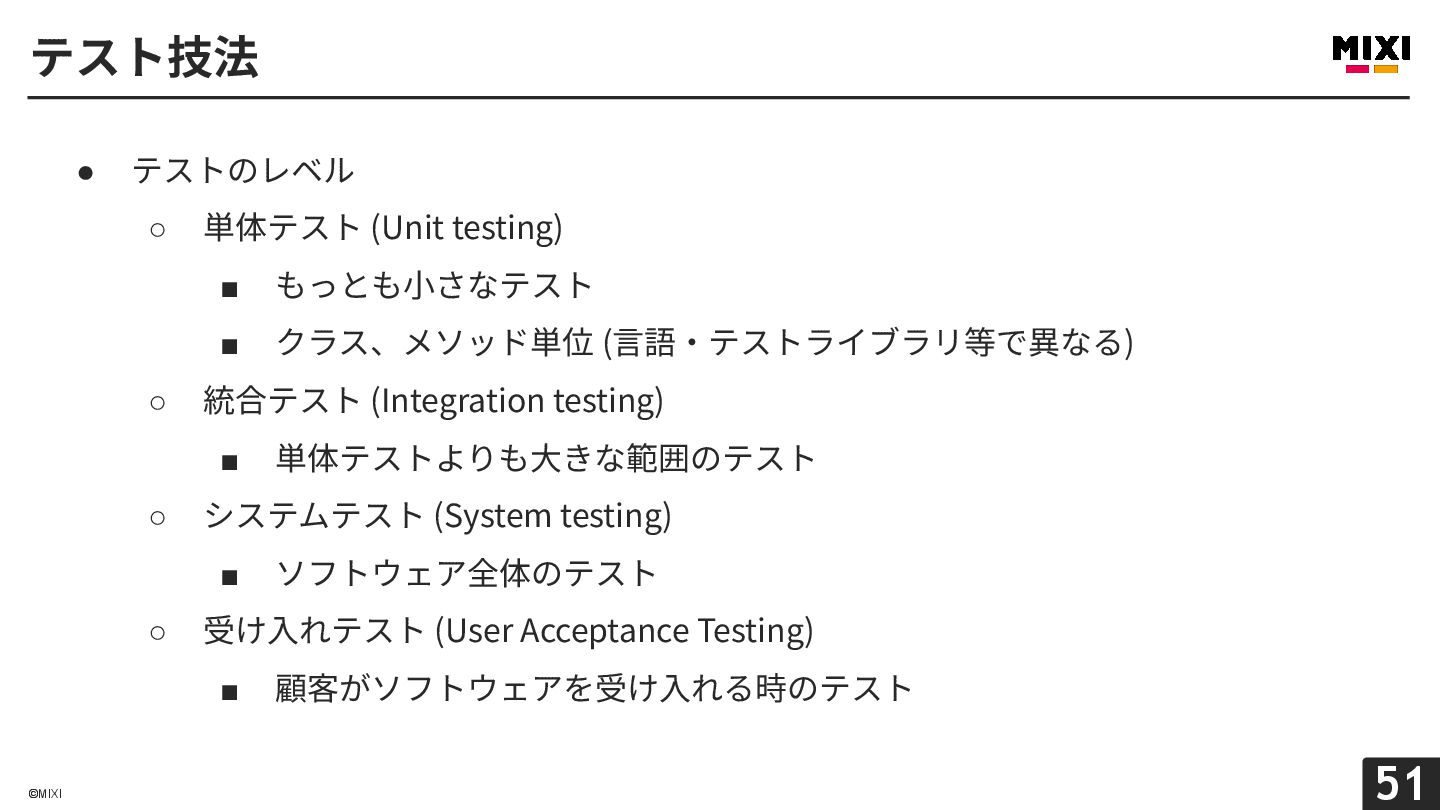 テスト技法

MIXI

● テストのレベル
○ 単体テスト (Unit testing)
■ もっとも小さなテスト
■ クラス、メソッド単位 (言語・テストライブラリ等で異なる)
○ 統合テスト (Integration testing)
■ 単体テストよりも大きな範囲のテスト
○ システムテスト (System testing)
■ ソフトウェア全体のテスト
○ 受け入れテスト (User Acceptance Testing)
■ 顧客がソフトウェアを受け入れる時のテスト

©MIXI

51